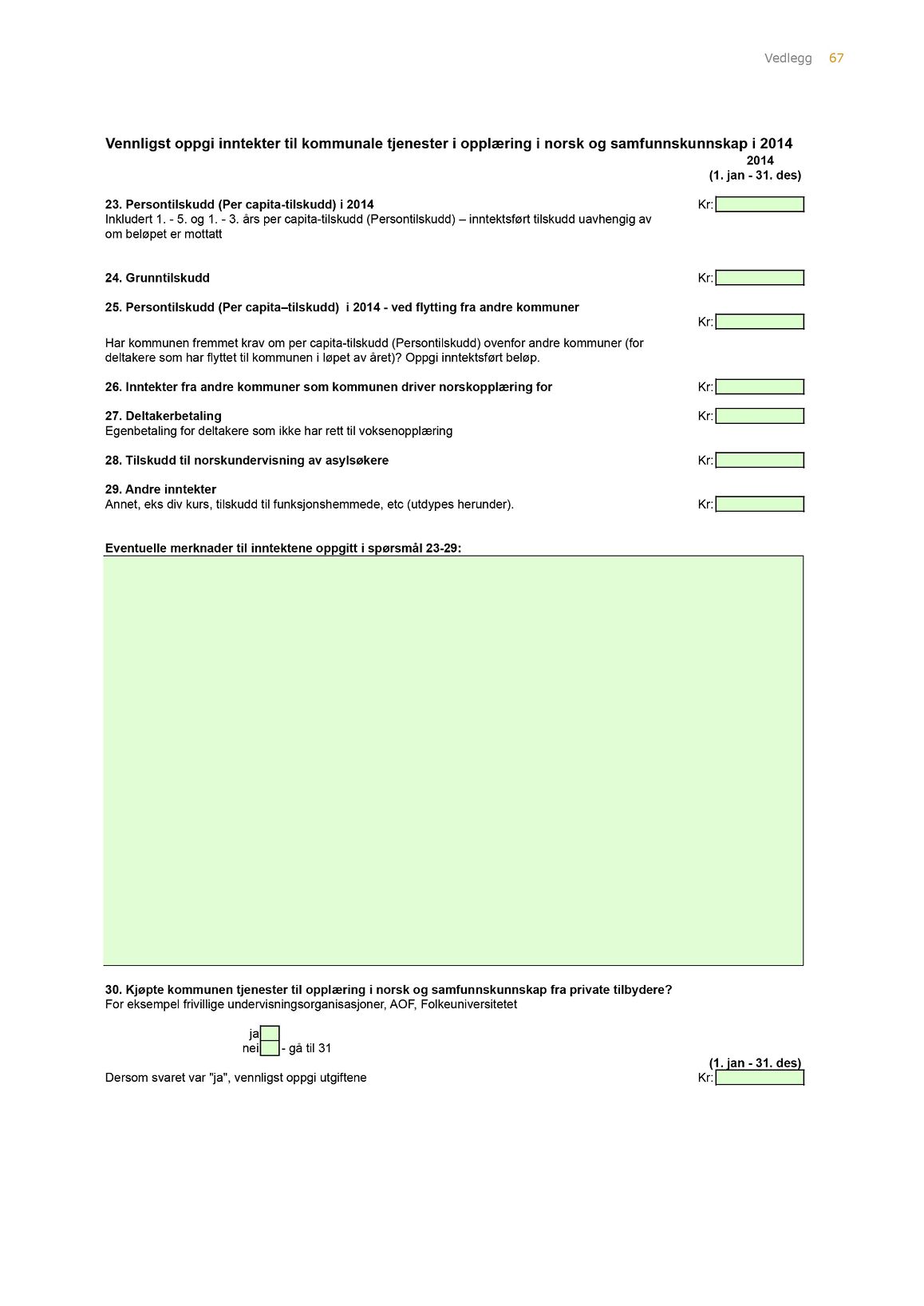 Vedlegg 67

Vennligst oppgi inntekter til kommunale tjenester i opplæring i norsk og samfunnskunnskap i 2014

2014
(1. jan - 31. des)

23. Persontilskudd (Per capita-tilskudd) i 2014 Kr:
Inkludert 1. - 5. og 1. - 3. års per capita-tilskudd (Persontilskudd) – inntektsført tilskudd uavhengig av om beløpet er mottatt

24. Grunntilskudd Kr:

25. Persontilskudd (Per capita–tilskudd) i 2014 - ved flytting fra andre kommuner

Kr:

Har kommunen fremmet krav om per capita-tilskudd (Persontilskudd) ovenfor andre kommuner (for deltakere som har flyttet til kommunen i løpet av året)? Oppgi inntektsført beløp.

26. Inntekter fra andre kommuner som kommunen driver norskopplæring for Kr:

27. Deltakerbetaling Kr:
Egenbetaling for deltakere som ikke har rett til voksenopplæring

28. Tilskudd til norskundervisning av asylsøkere Kr:

29. Andre inntekter
Annet, eks div kurs, tilskudd til funksjonshemmede, etc (utdypes herunder). Kr:

Eventuelle merknader til inntektene oppgitt i spørsmål 23-29:

30. Kjøpte kommunen tjenester til opplæring i norsk og samfunnskunnskap fra private tilbydere?
For eksempel frivillige undervisningsorganisasjoner, AOF, Folkeuniversitetet

ja
nei - gå til 31

(1. jan - 31. des)
Dersom svaret var "ja", vennligst oppgi utgiftene Kr: